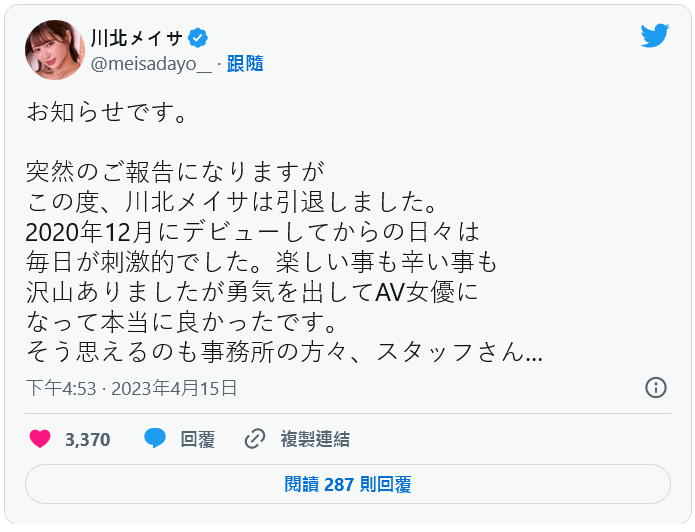 川北メイサ
@meisadayo__ · 跟隨

お知らせです。

突然のご報告になりますが
この度、川北メイサは引退しました。
2020年12月にデビューしてからの日々は
毎日が刺激的でした。楽しい事も辛い事も
沢山ありましたが勇気を出してAV女優に
なって本当に良かったです。
そう思えるのも事務所の方々、スタッフさん...

下午4:53 · 2023年4月15日

3,370 回覆 複製連結

閱讀 287 則回覆